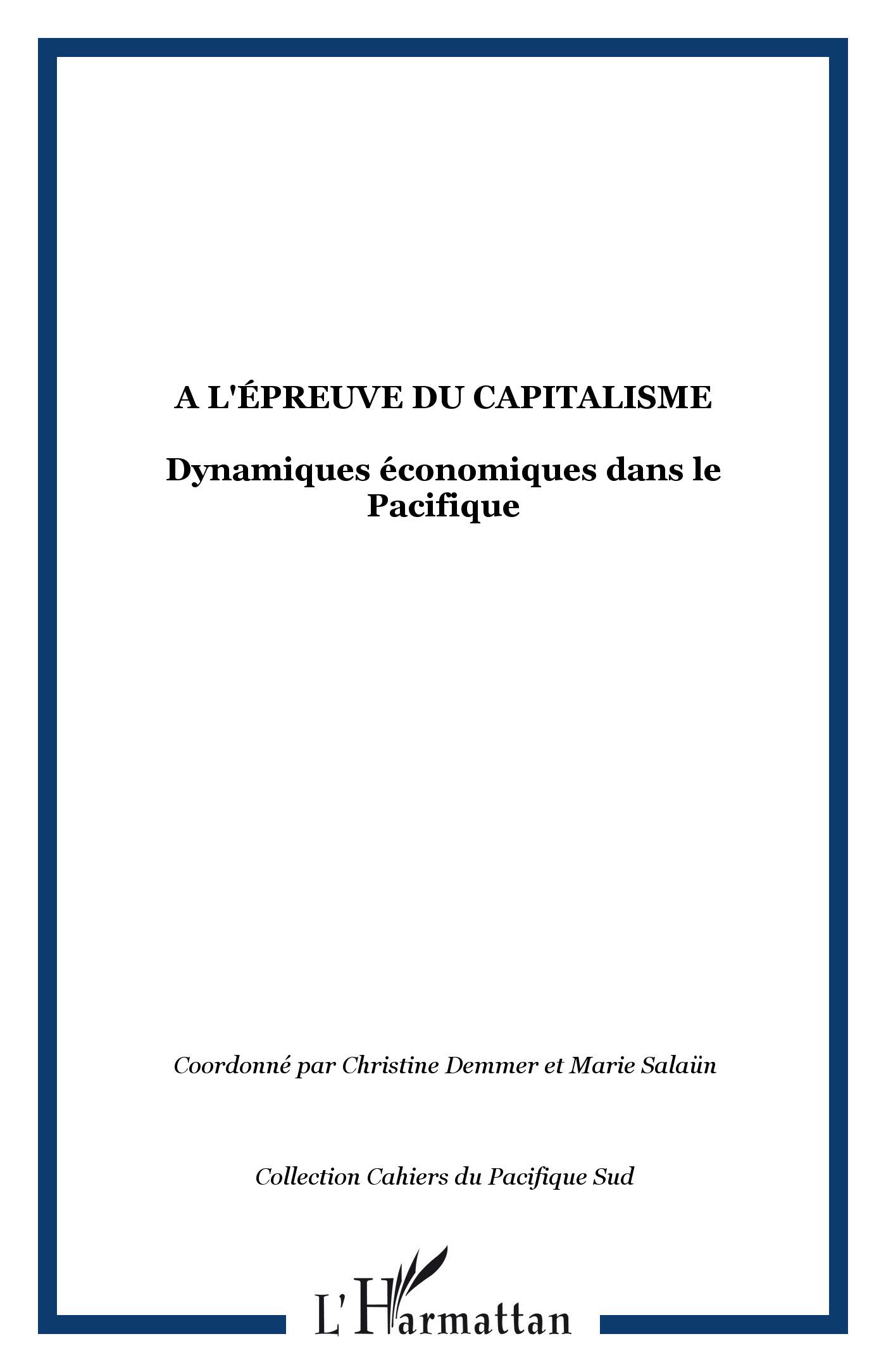 A L'ÉPREUVE DU CAPITALISME

Dynamiques économiques dans le Pacifique

Coordonné par Christine Demmer et Marie Salaün

Collection Cahiers du Pacifique Sud

L'Harmattan